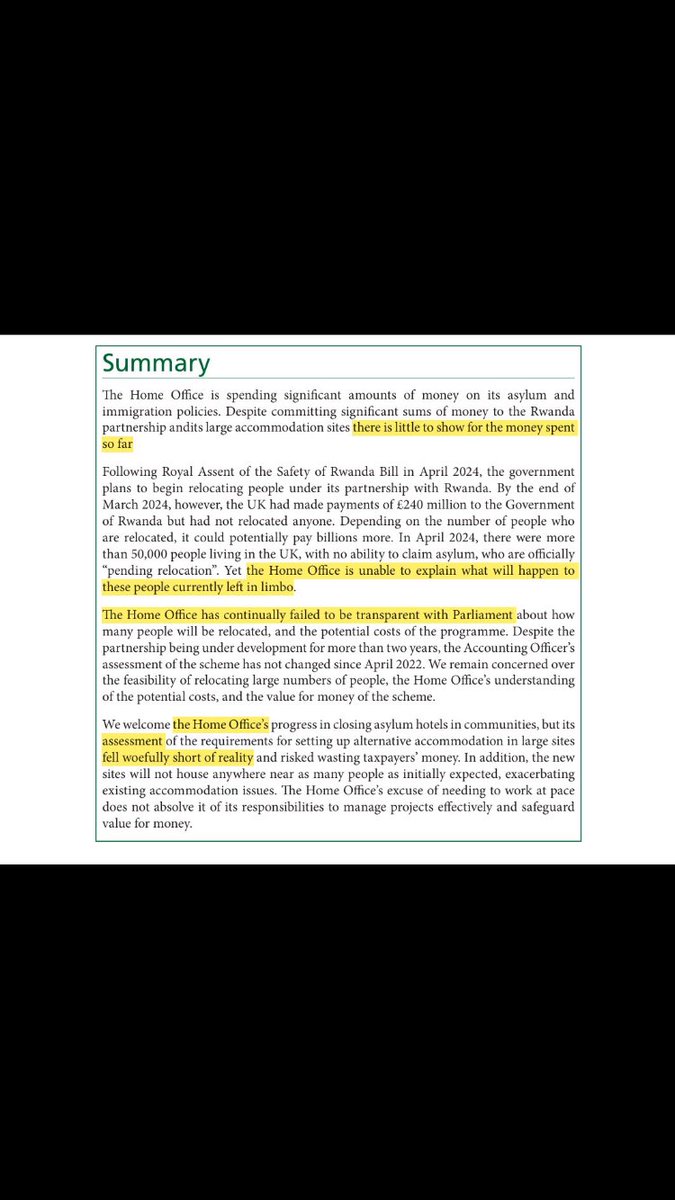 Summary

The Home Office is spending significant amounts of money on its asylum and immigration policies. Despite committing significant sums of money to the Rwanda partnership andits large accommodation sites there is little to show for the money spent so far

Following Royal Assent of the Safety of Rwanda Bill in April 2024, the government plans to begin relocating people under its partnership with Rwanda. By the end of March 2024, however, the UK had made payments of £240 million to the Government of Rwanda but had not relocated anyone. Depending on the number of people who are relocated, it could potentially pay billions more. In April 2024, there were more than 50,000 people living in the UK, with no ability to claim asylum, who are officially "pending relocation". Yet the Home Office is unable to explain what will happen to these people currently left in limbo.

The Home Office has continually failed to be transparent with Parliament about how many people will be relocated, and the potential costs of the programme. Despite the partnership being under development for more than two years, the Accounting Officer's assessment of the scheme has not changed since April 2022. We remain concerned over the feasibility of relocating large numbers of people, the Home Office's understanding of the potential costs, and the value for money of the scheme.

We welcome the Home Office's progress in closing asylum hotels in communities, but its assessment of the requirements for setting up alternative accommodation in large sites fell woefully short of reality and risked wasting taxpayers' money. In addition, the new sites will not house anywhere near as many people as initially expected, exacerbating existing accommodation issues. The Home Office's excuse of needing to work at pace does not absolve it of its responsibilities to manage projects effectively and safeguard value for money.